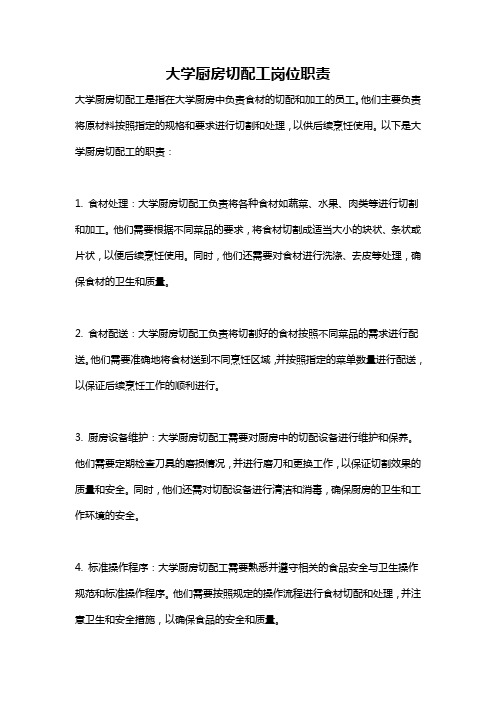 大学厨房切配工岗位职责

大学厨房切配工是指在大学厨房中负责食材的切配和加工的员工。他们主要负责将原材料按照指定的规格和要求进行切割和处理，以供后续烹饪使用。以下是大学厨房切配工的职责：

1. 食材处理：大学厨房切配工负责将各种食材如蔬菜、水果、肉类等进行切割和加工。他们需要根据不同菜品的要求，将食材切割成适当大小的块状、条状或片状，以便后续烹饪使用。同时，他们还需要对食材进行洗涤、去皮等处理，确保食材的卫生和质量。

2. 食材配送：大学厨房切配工负责将切割好的食材按照不同菜品的需求进行配送。他们需要准确地将食材送到不同烹饪区域，并按照指定的菜单数量进行配送，以保证后续烹饪工作的顺利进行。

3. 厨房设备维护：大学厨房切配工需要对厨房中的切配设备进行维护和保养。他们需要定期检查刀具的磨损情况，并进行磨刀和更换工作，以保证切割效果的质量和安全。同时，他们还需对切配设备进行清洁和消毒，确保厨房的卫生和工作环境的安全。

4. 标准操作程序：大学厨房切配工需要熟悉并遵守相关的食品安全与卫生操作规范和标准操作程序。他们需要按照规定的操作流程进行食材切配和处理，并注意卫生和安全措施，以确保食品的安全和质量。